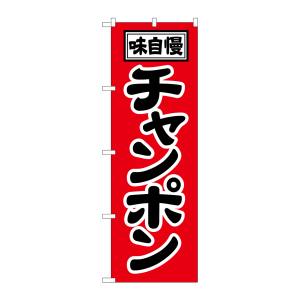 味自慢

チャンポン